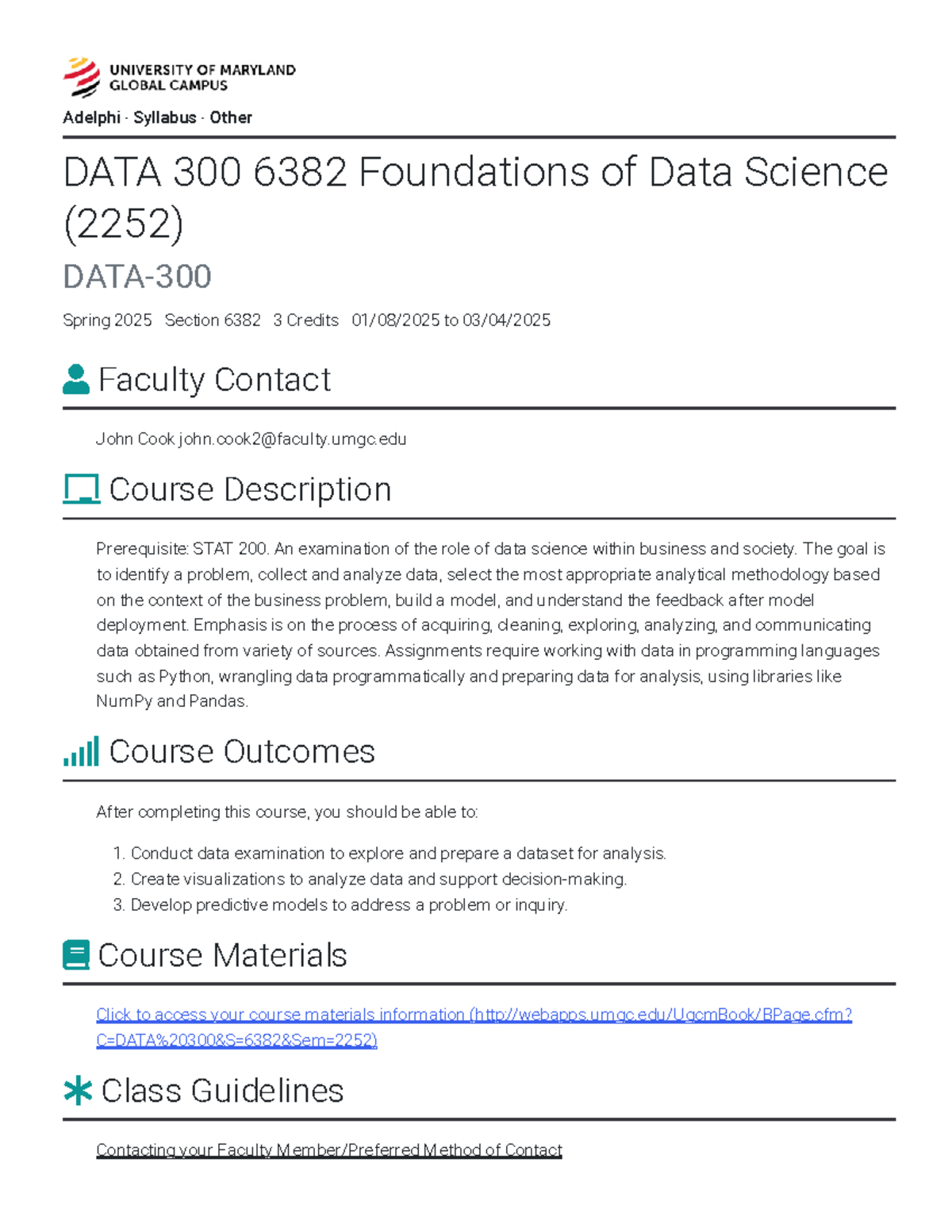 UNIVERSITY OF MARYLAND
GLOBAL CAMPUS

Adelphi · Syllabus · Other

DATA 300 6382 Foundations of Data Science (2252)

DATA-300

Spring 2025 Section 6382 3 Credits 01/08/2025 to 03/04/2025

Faculty Contact

John Cook john.cook2@faculty.umgc.edu

Course Description

Prerequisite: STAT 200. An examination of the role of data science within business and society. The goal is to identify a problem, collect and analyze data, select the most appropriate analytical methodology based on the context of the business problem, build a model, and understand the feedback after model deployment. Emphasis is on the process of acquiring, cleaning, exploring, analyzing, and communicating data obtained from variety of sources. Assignments require working with data in programming languages such as Python, wrangling data programmatically and preparing data for analysis, using libraries like NumPy and Pandas.

Course Outcomes

After completing this course, you should be able to:

1. Conduct data examination to explore and prepare a dataset for analysis.
2. Create visualizations to analyze data and support decision-making.
3. Develop predictive models to address a problem or inquiry.

Course Materials

Click to access your course materials information (http://webapps.umgc.edu/UgcmBook/BPage.cfm?C=DATA%20300&S=6382&Sem=2252)

Class Guidelines

Contacting your Faculty Member/Preferred Method of Contact